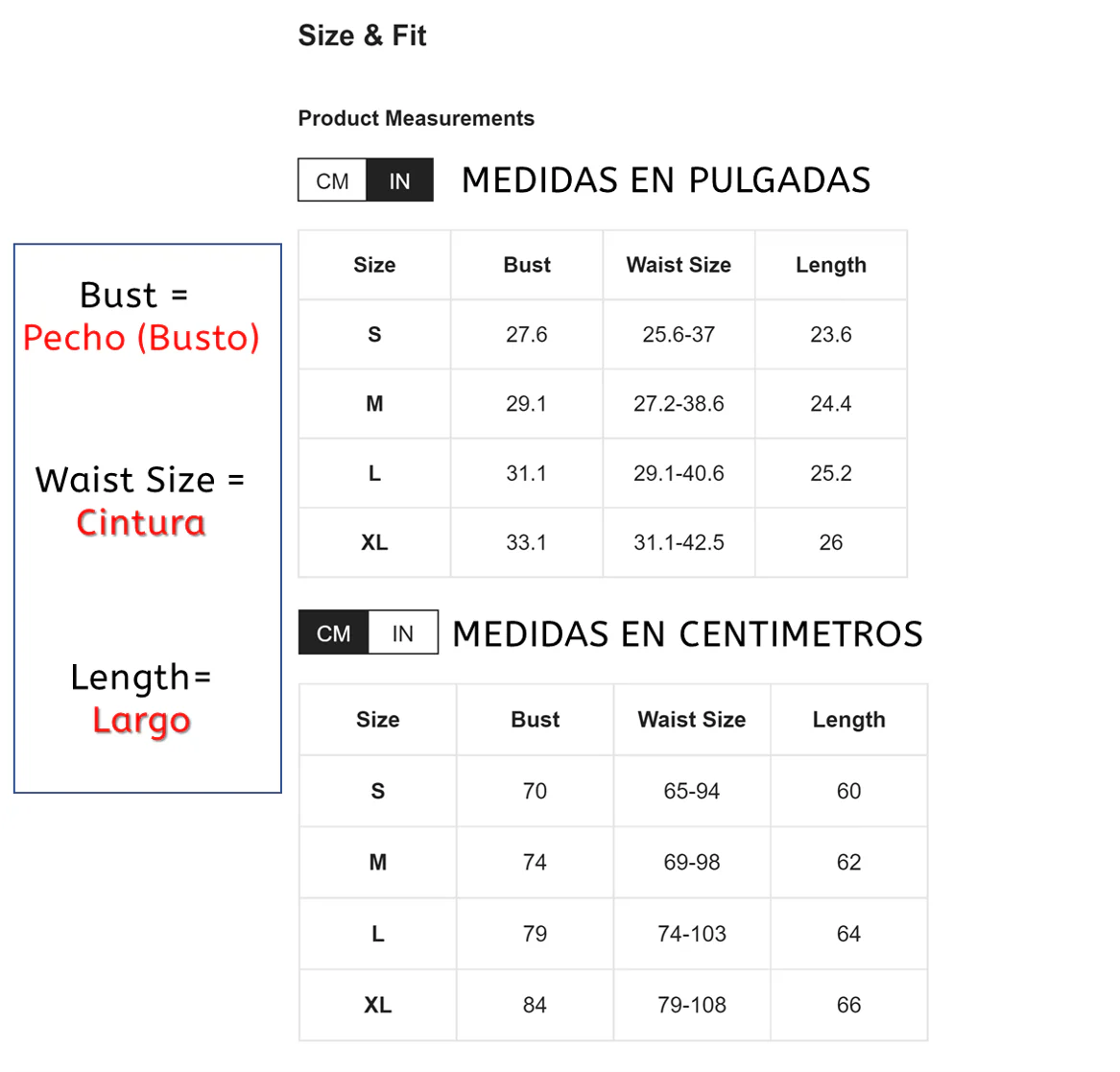 Size & Fit

Product Measurements

CM IN MEDIDAS EN PULGADAS

| Size | Bust | Waist Size | Length |
|---|---|---|---|
| S | 27.6 | 25.6-37 | 23.6 |
| M | 29.1 | 27.2-38.6 | 24.4 |
| L | 31.1 | 29.1-40.6 | 25.2 |
| XL | 33.1 | 31.1-42.5 | 26 |

CM IN MEDIDAS EN CENTIMETROS

| Size | Bust | Waist Size | Length |
|---|---|---|---|
| S | 70 | 65-94 | 60 |
| M | 74 | 69-98 | 62 |
| L | 79 | 74-103 | 64 |
| XL | 84 | 79-108 | 66 |

Bust = Pecho (Busto)

Waist Size = Cintura

Length= Largo